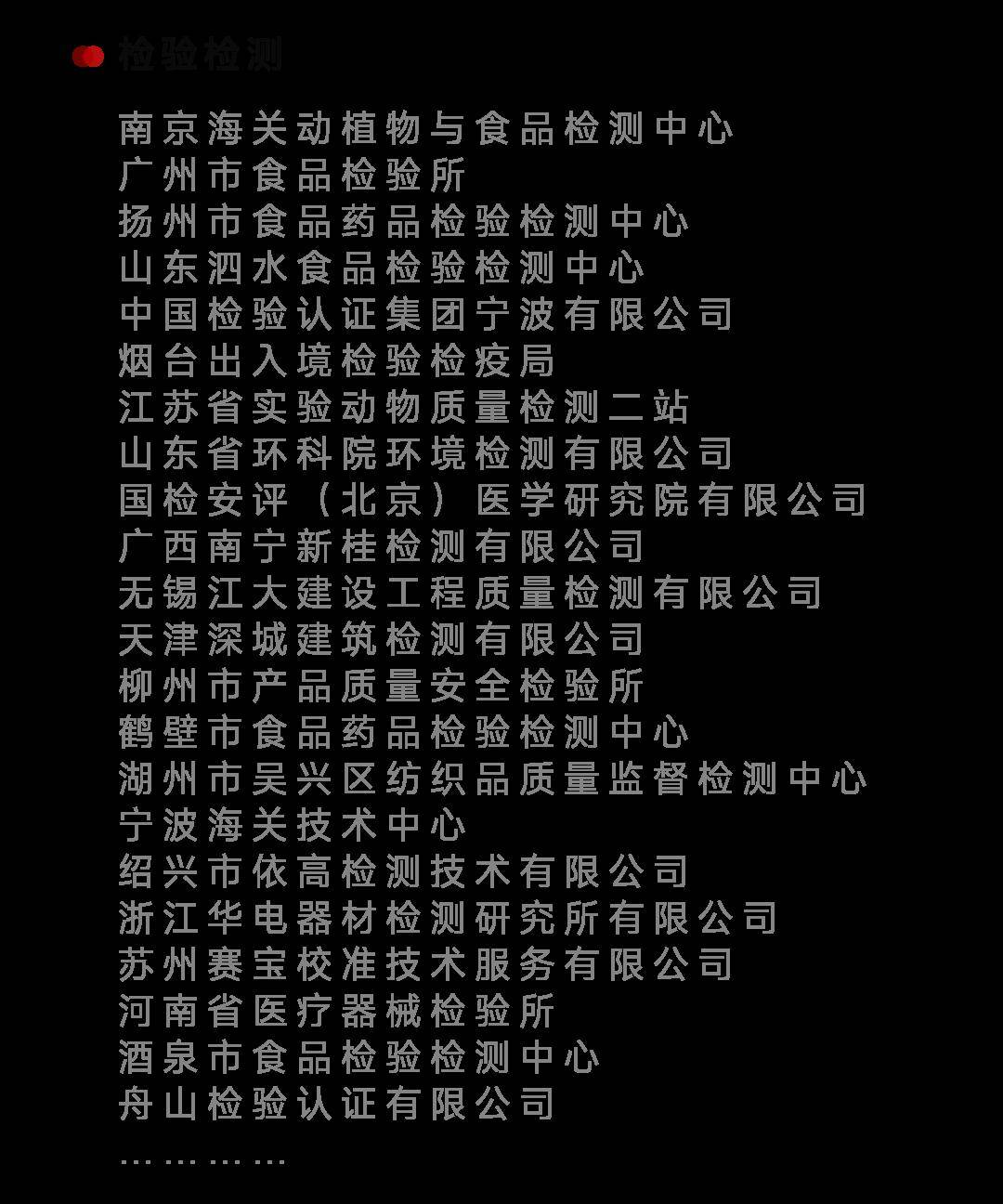 检验检测

南京海关动植物与食品检测中心
广州市食品检验所
扬州市食品药品检验检测中心
山东泗水食品检验检测中心
中国检验认证集团宁波有限公司
烟台出入境检验检疫局
江苏省实验动物质量检测二站
山东省环科院环境检测有限公司
国检安评（北京）医学研究院有限公司
广西南宁新桂检测有限公司
无锡江大建设工程质量检测有限公司
天津深城建筑检测有限公司
柳州市产品质量安全检验所
鹤壁市食品药品检验检测中心
湖州市吴兴区纺织品质量监督检测中心
宁波海关技术中心
绍兴市依高检测技术有限公司
浙江华电器材检测研究所有限公司
苏州赛宝校准技术服务有限公司
河南省医疗器械检验所
酒泉市食品检验检测中心
舟山检验认证有限公司
…………